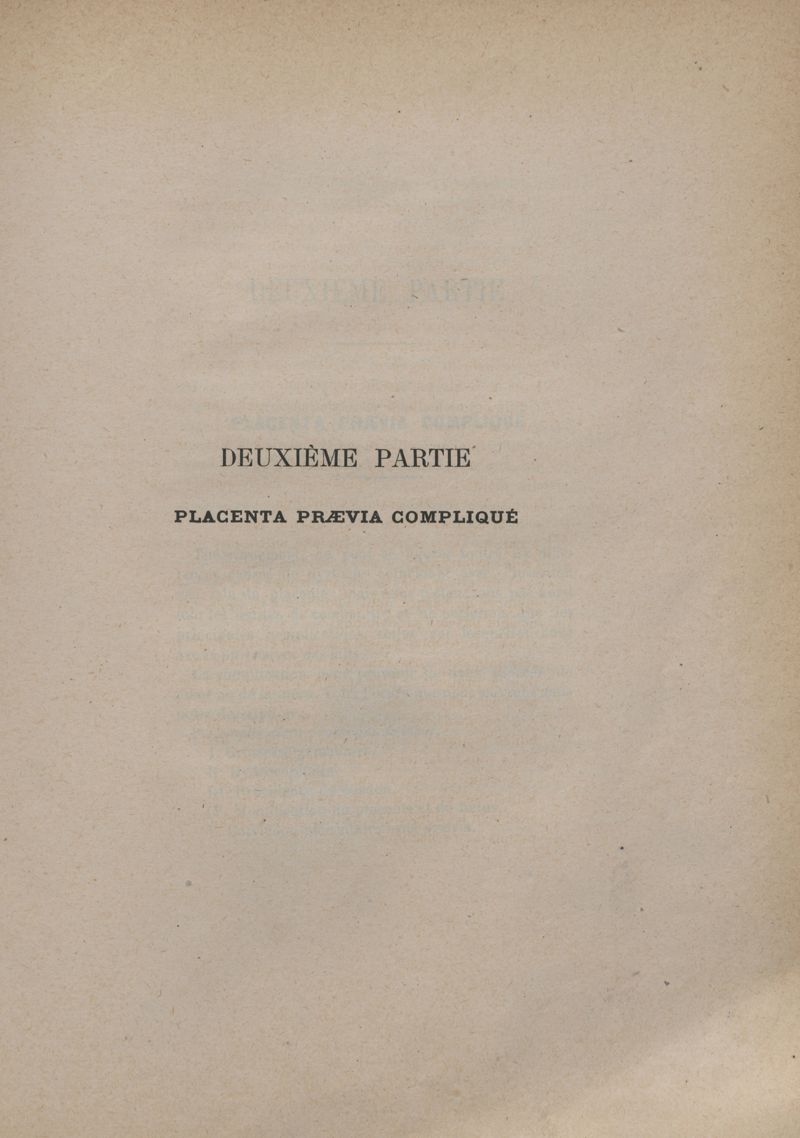 DEUXIÈME PARTIE

PLACENTA PRÆVIA COMPLIQUÉ